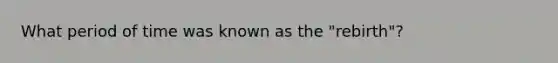 What period of time was known as the "rebirth"?